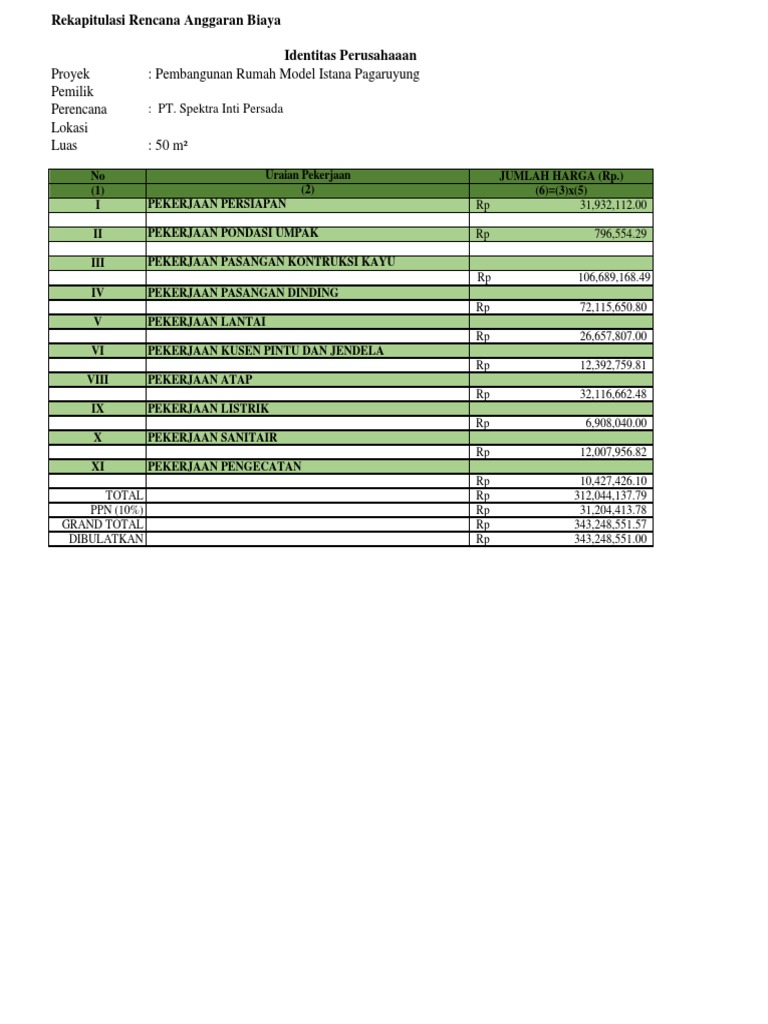 Rekapitulasi Rencana Anggaran Biaya

Identitas Perusahaaan

Proyek : Pembangunan Rumah Model Istana Pagaruyung
Pemilik
Perencana : PT. Spektra Inti Persada
Lokasi
Luas : 50 m²

| No | Uraian Pekerjaan | JUMLAH HARGA (Rp.) |
|---|---|---|
| (1) | (2) | (6)=(3)x(5) |
| I | PEKERJAAN PERSIAPAN | Rp 31,932,112.00 |
| | | |
| II | PEKERJAAN PONDASI UMPAK | Rp 796,554.29 |
| | | |
| III | PEKERJAAN PASANGAN KONTRUKSI KAYU | |
| | | Rp 106,689,168.49 |
| IV | PEKERJAAN PASANGAN DINDING | |
| | | Rp 72,115,650.80 |
| V | PEKERJAAN LANTAI | |
| | | Rp 26,657,807.00 |
| VI | PEKERJAAN KUSEN PINTU DAN JENDELA | |
| | | Rp 12,392,759.81 |
| VIII | PEKERJAAN ATAP | |
| | | Rp 32,116,662.48 |
| IX | PEKERJAAN LISTRIK | |
| | | Rp 6,908,040.00 |
| X | PEKERJAAN SANITAIR | |
| | | Rp 12,007,956.82 |
| XI | PEKERJAAN PENGECATAN | |
| | | Rp 10,427,426.10 |
| TOTAL | | Rp 312,044,137.79 |
| PPN (10%) | | Rp 31,204,413.78 |
| GRAND TOTAL | | Rp 343,248,551.57 |
| DIBULATKAN | | Rp 343,248,551.00 |